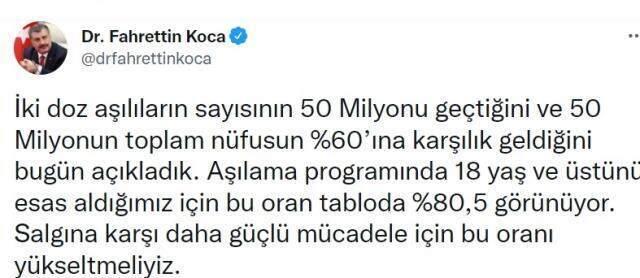 Dr. Fahrettin Koca
@drfahrettinkoca

İki doz aşılıların sayısının 50 Milyonu geçtiğini ve 50 Milyonun toplam nüfusun %60'ına karşılık geldiğini bugün açıkladık. Aşılama programında 18 yaş ve üstünü esas aldığımız için bu oran tabloda %80,5 görünüyor. Salgına karşı daha güçlü mücadele için bu oranı yükseltmeliyiz.